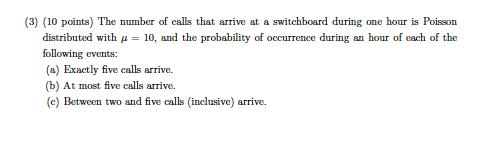 (3) (10 points) The number of calls that arrive at a switchboard during one hour is Poisson distributed with $\mu = 10$, and the probability of occurrence during an hour of each of the following events:

(a) Exactly five calls arrive.

(b) At most five calls arrive.

(c) Between two and five calls (inclusive) arrive.